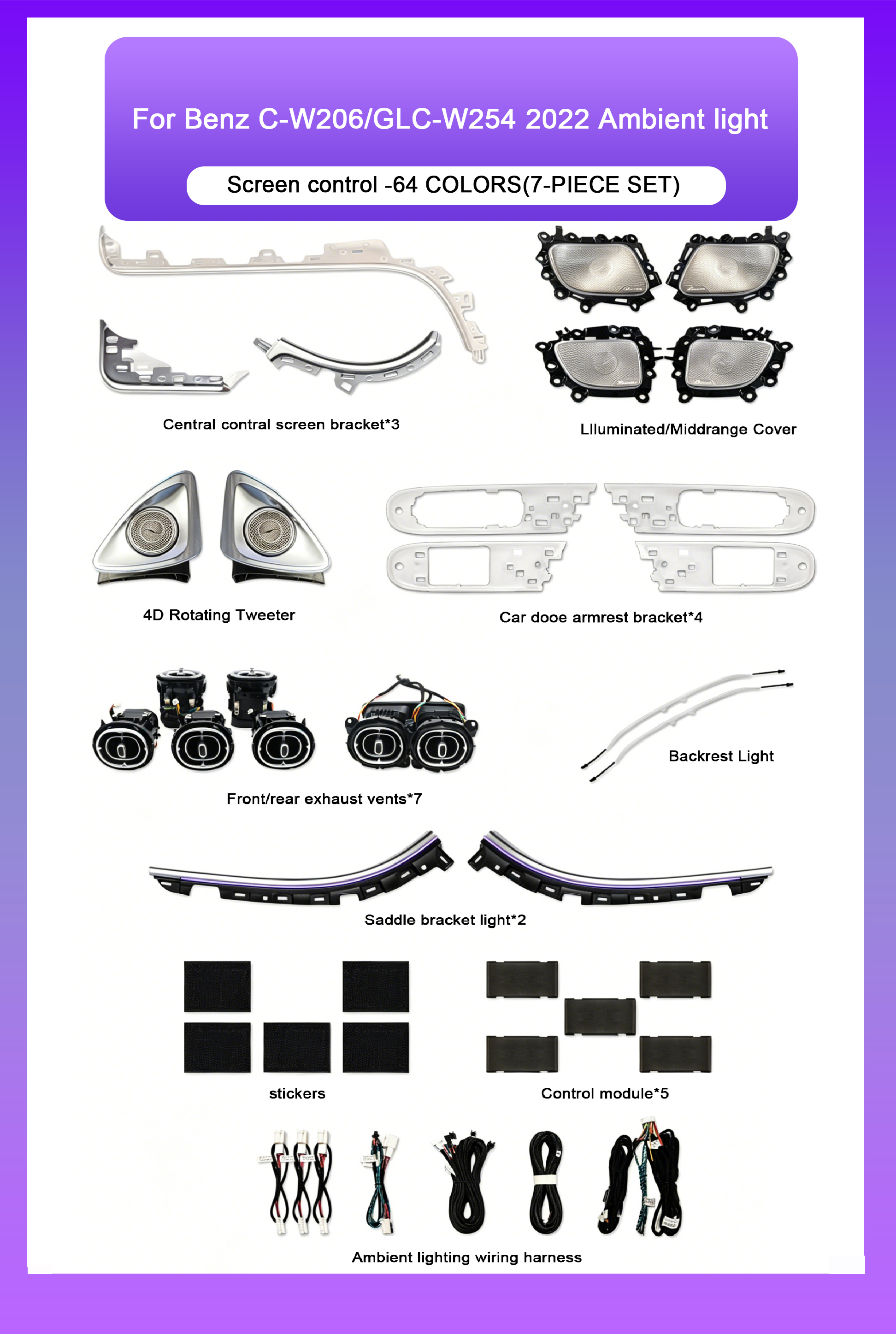 For Benz C-W206/GLC-W254 2022 Ambient light

Screen control -64 COLORS(7-PIECE SET)

Central contral screen bracket*3

Llluminated/Middrange Cover

4D Rotating Tweeter

Car dooe armrest bracket*4

Front/rear exhaust vents*7

Backrest Light

Saddle bracket light*2

stickers

Control module*5

Ambient lighting wiring harness